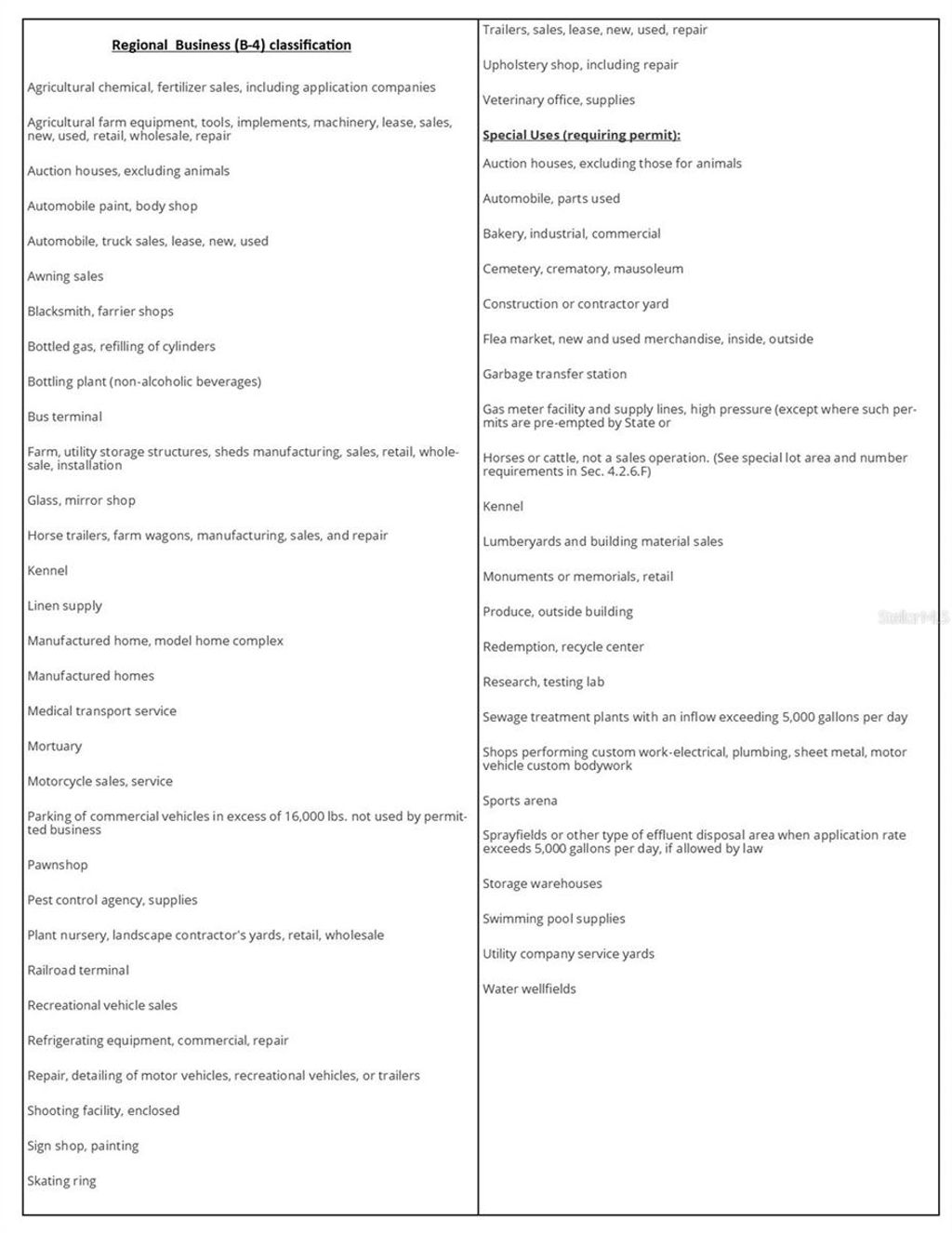 Regional Business (B-4) classification

Agricultural chemical, fertilizer sales, including application companies

Agricultural farm equipment, tools, implements, machinery, lease, sales, new, used, retail, wholesale, repair

Auction houses, excluding animals

Automobile paint, body shop

Automobile, truck sales, lease, new, used

Awning sales

Blacksmith, farrier shops

Bottled gas, refilling of cylinders

Bottling plant (non-alcoholic beverages)

Bus terminal

Farm, utility storage structures, sheds manufacturing, sales, retail, wholesale, installation

Glass, mirror shop

Horse trailers, farm wagons, manufacturing, sales, and repair

Kennel

Linen supply

Manufactured home, model home complex

Manufactured homes

Medical transport service

Mortuary

Motorcycle sales, service

Parking of commercial vehicles in excess of 16,000 lbs. not used by permitted business

Pawnshop

Pest control agency, supplies

Plant nursery, landscape contractor's yards, retail, wholesale

Railroad terminal

Recreational vehicle sales

Refrigerating equipment, commercial, repair

Repair, detailing of motor vehicles, recreational vehicles, or trailers

Shooting facility, enclosed

Sign shop, painting

Skating ring

Trailers, sales, lease, new, used, repair

Upholstery shop, including repair

Veterinary office, supplies

Special Uses (requiring permit):

Auction houses, excluding those for animals

Automobile, parts used

Bakery, industrial, commercial

Cemetery, crematory, mausoleum

Construction or contractor yard

Flea market, new and used merchandise, inside, outside

Garbage transfer station

Gas meter facility and supply lines, high pressure (except where such permits are pre-empted by State or

Horses or cattle, not a sales operation. (See special lot area and number requirements in Sec. 4.2.6.F)

Kennel

Lumberyards and building material sales

Monuments or memorials, retail

Produce, outside building

Redemption, recycle center

Research, testing lab

Sewage treatment plants with an inflow exceeding 5,000 gallons per day

Shops performing custom work-electrical, plumbing, sheet metal, motor vehicle custom bodywork

Sports arena

Sprayfields or other type of effluent disposal area when application rate exceeds 5,000 gallons per day, if allowed by law

Storage warehouses

Swimming pool supplies

Utility company service yards

Water wellfields

Stellar MLS